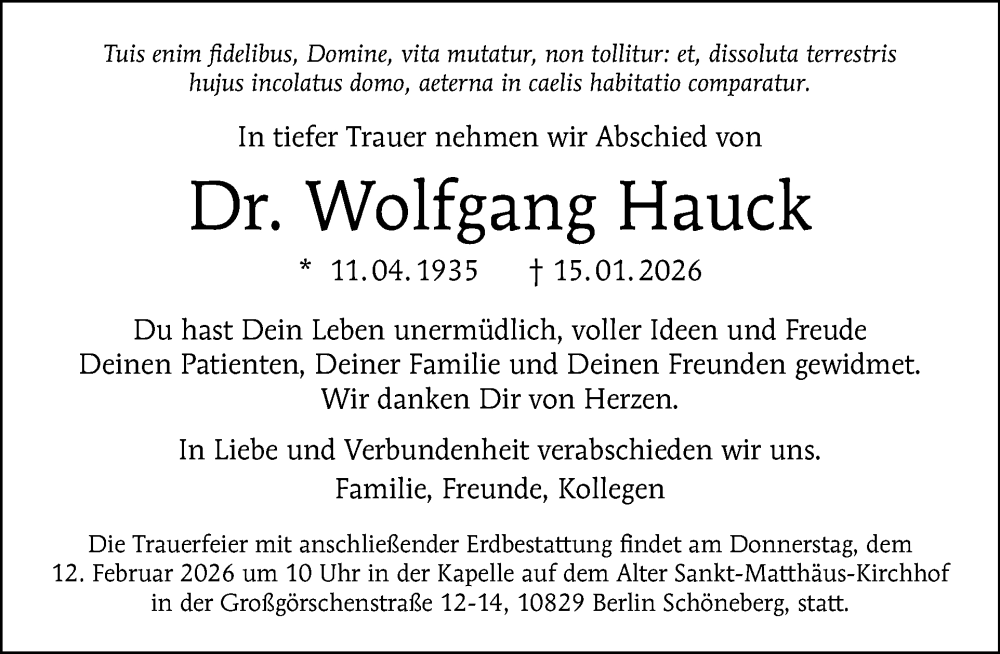 Tuis enim fidelibus, Domine, vita mutatur, non tollitur: et, dissoluta terrestris hujus incolatus domo, aeterna in caelis habitatio comparatur.

In tiefer Trauer nehmen wir Abschied von

Dr. Wolfgang Hauck

* 11.04.1935 † 15.01.2026

Du hast Dein Leben unermüdlich, voller Ideen und Freude Deinen Patienten, Deiner Familie und Deinen Freunden gewidmet. Wir danken Dir von Herzen.

In Liebe und Verbundenheit verabschieden wir uns.

Familie, Freunde, Kollegen

Die Trauerfeier mit anschließender Erdbestattung findet am Donnerstag, dem 12. Februar 2026 um 10 Uhr in der Kapelle auf dem Alter Sankt-Matthäus-Kirchhof in der Großgörschenstraße 12-14, 10829 Berlin Schöneberg, statt.